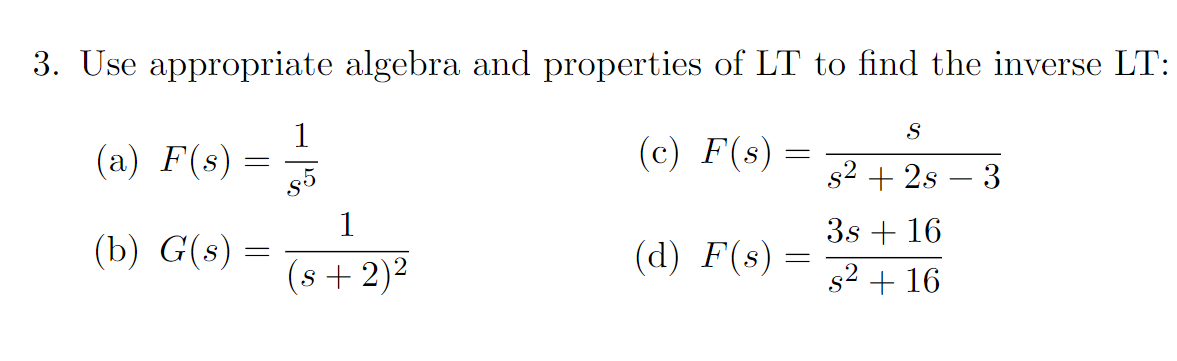 3. Use appropriate algebra and properties of LT to find the inverse LT:

(a) $F(s) = \frac{1}{s^5}$

(b) $G(s) = \frac{1}{(s+2)^2}$

(c) $F(s) = \frac{s}{s^2+2s-3}$

(d) $F(s) = \frac{3s+16}{s^2+16}$